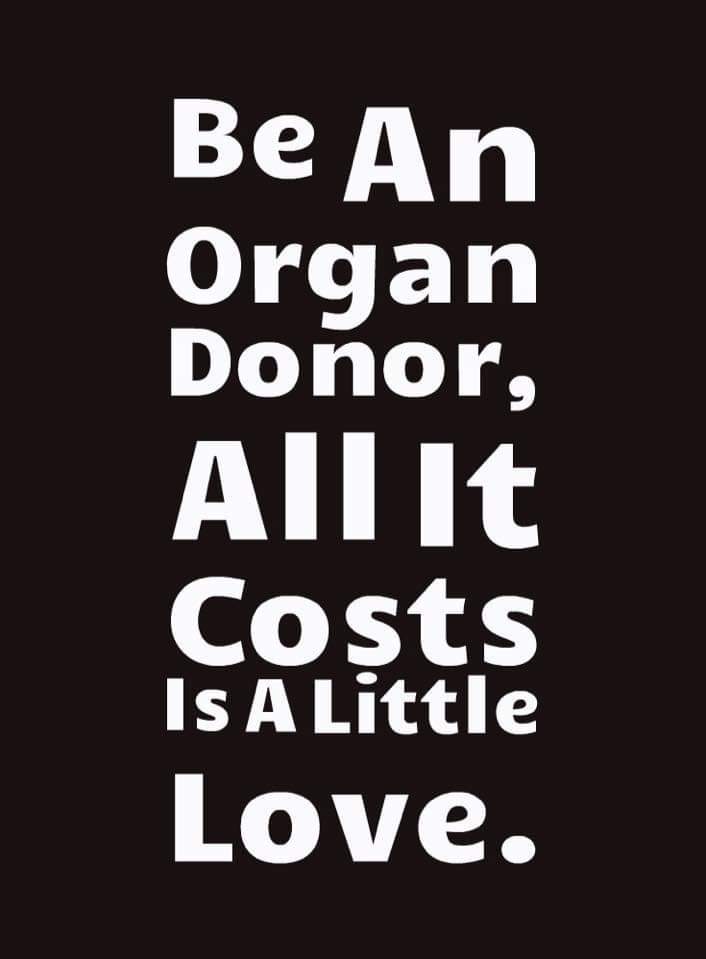 Be An Organ Donor, All It Costs Is A Little Love.